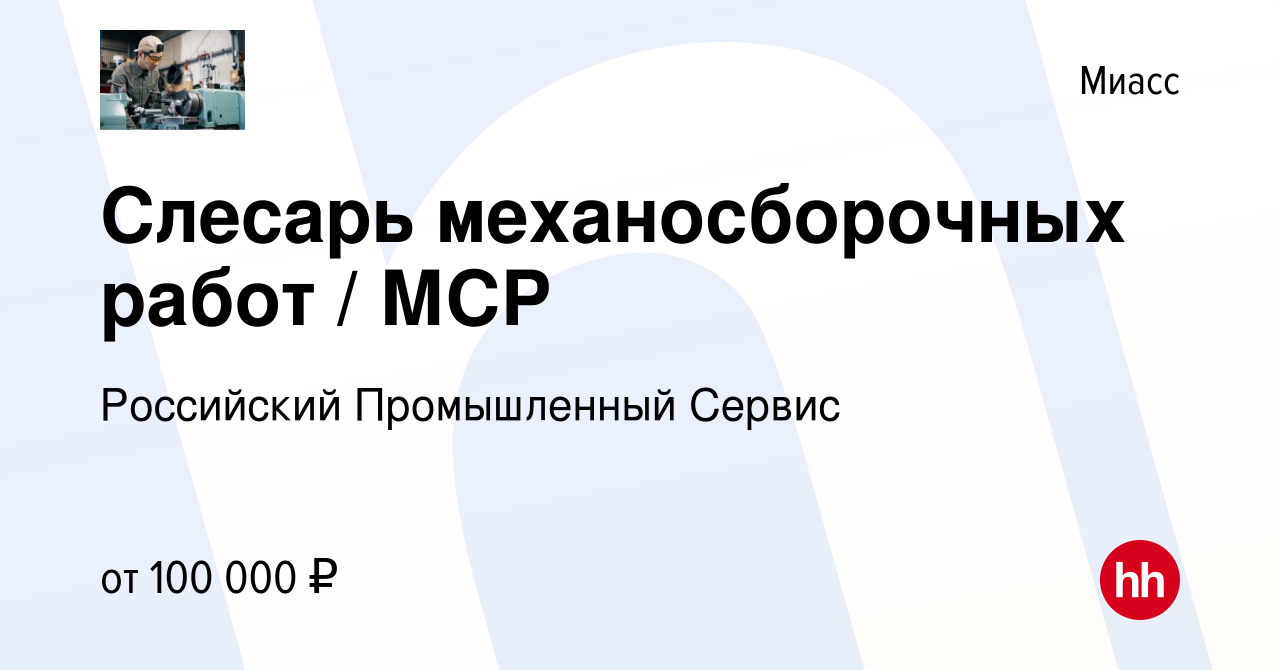 Миасс

Слесарь механосборочных работ / МСР

Российский Промышленный Сервис

от 100 000 ₽

hh